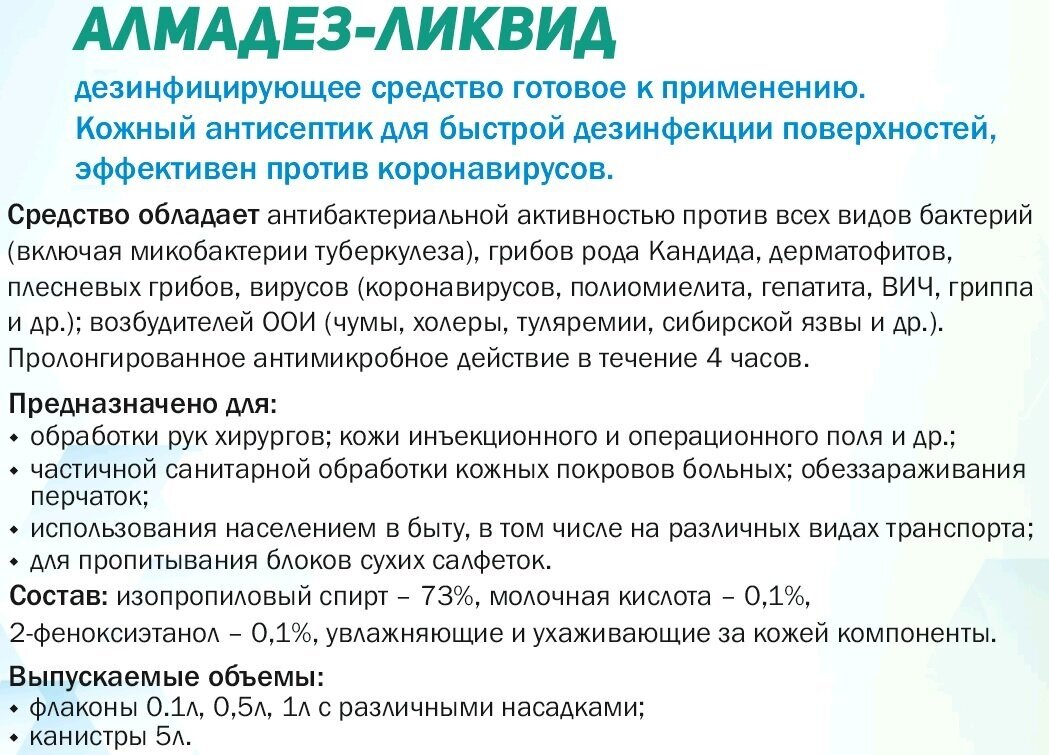 АЛМАДЕЗ-ЛИКВИД

дезинфицирующее средство готовое к применению.
Кожный антисептик для быстрой дезинфекции поверхностей, эффективен против коронавирусов.

Средство обладает антибактериальной активностью против всех видов бактерий (включая микобактерии туберкулеза), грибов рода Кандида, дерматофитов, плесневых грибов, вирусов (коронавирусов, полиомиелита, гепатита, ВИЧ, гриппа и др.); возбудителей ООИ (чумы, холеры, туляремии, сибирской язвы и др.). Пролонгированное антимикробное действие в течение 4 часов.

Предназначено для:
• обработки рук хирургов; кожи инъекционного и операционного поля и др.;
• частичной санитарной обработки кожных покровов больных; обеззараживания перчаток;
• использования населением в быту, в том числе на различных видах транспорта;
• для пропитывания блоков сухих салфеток.

Состав: изопропиловый спирт – 73%, молочная кислота – 0,1%, 2-феноксиэтанол – 0,1%, увлажняющие и ухаживающие за кожей компоненты.

Выпускаемые объемы:
• флаконы 0.1л, 0,5л, 1л с различными насадками;
• канистры 5л.